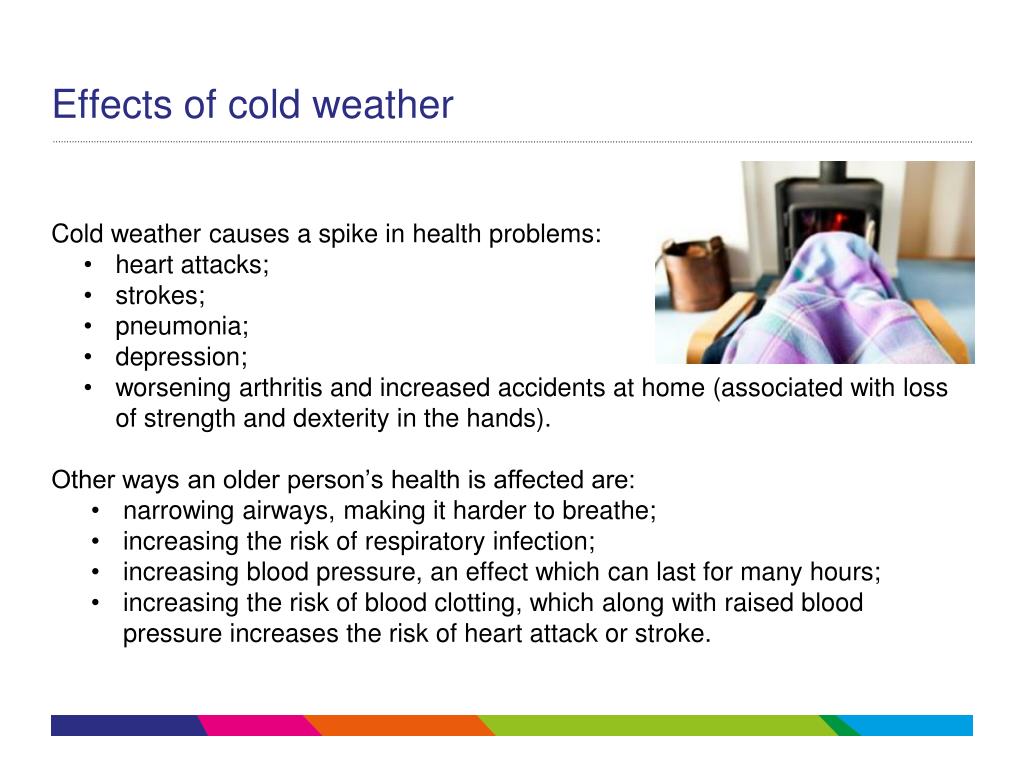 Effects of cold weather

Cold weather causes a spike in health problems:
• heart attacks;
• strokes;
• pneumonia;
• depression;
• worsening arthritis and increased accidents at home (associated with loss of strength and dexterity in the hands).

Other ways an older person's health is affected are:
• narrowing airways, making it harder to breathe;
• increasing the risk of respiratory infection;
• increasing blood pressure, an effect which can last for many hours;
• increasing the risk of blood clotting, which along with raised blood pressure increases the risk of heart attack or stroke.